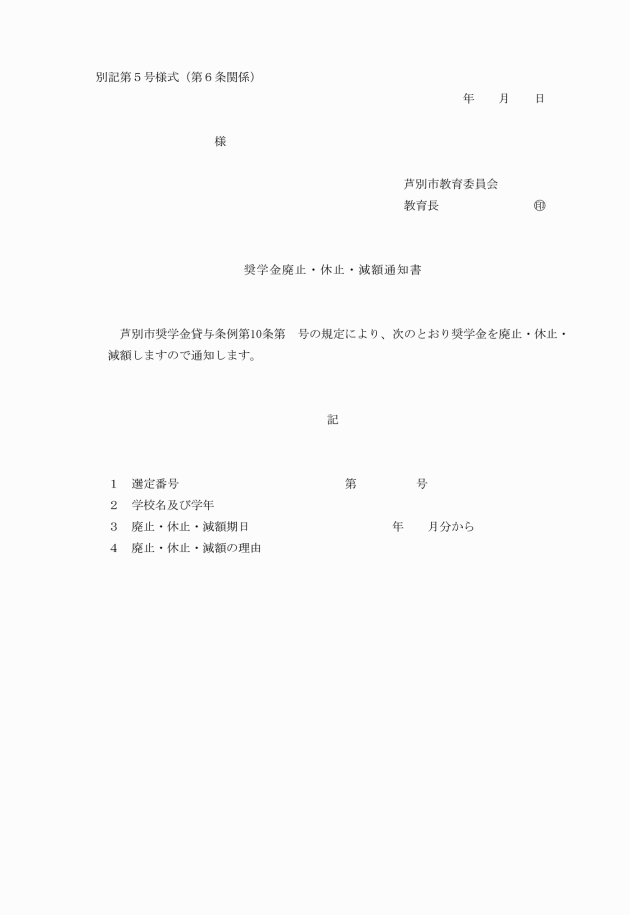 別記第５号様式（第６条関係）

年　　月　　日

様

芦別市教育委員会
教育長　　　　　　　㊞

奨学金廃止・休止・減額通知書

芦別市奨学金貸与条例第10条第　号の規定により、次のとおり奨学金を廃止・休止・減額しますので通知します。

記

１　選定番号　　　　　　　　　　　第　　　　　号
２　学校名及び学年
３　廃止・休止・減額期日　　　　　　　　年　　月分から
４　廃止・休止・減額の理由